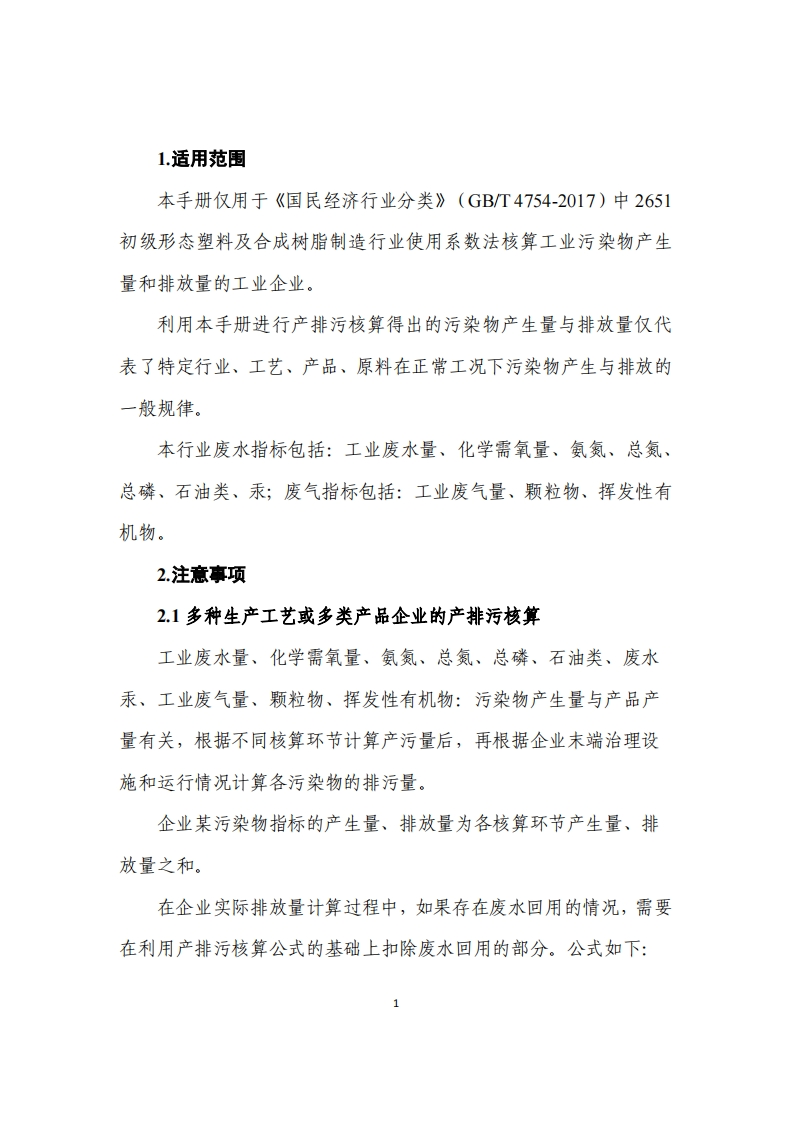 1.适用范围

本手册仅用于《国民经济行业分类》（GB/T 4754-2017）中 2651 初级形态塑料及合成树脂制造行业使用系数法核算工业污染物产生量和排放量的工业企业。

利用本手册进行产排污核算得出的污染物产生量与排放量仅代表了特定行业、工艺、产品、原料在正常工况下污染物产生与排放的一般规律。

本行业废水指标包括：工业废水量、化学需氧量、氨氮、总氮、总磷、石油类、汞；废气指标包括：工业废气量、颗粒物、挥发性有机物。

2.注意事项

2.1 多种生产工艺或多类产品企业的产排污核算

工业废水量、化学需氧量、氨氮、总氮、总磷、石油类、废水汞、工业废气量、颗粒物、挥发性有机物：污染物产生量与产品产量有关，根据不同核算环节计算产污量后，再根据企业末端治理设施和运行情况计算各污染物的排污量。

企业某污染物指标的产生量、排放量为各核算环节产生量、排放量之和。

在企业实际排放量计算过程中，如果存在废水回用的情况，需要在利用产排污核算公式的基础上扣除废水回用的部分。公式如下:

1